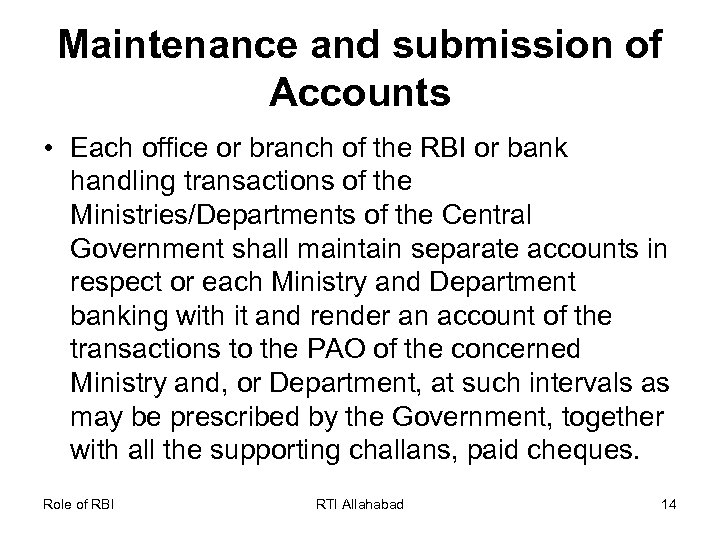 Maintenance and submission of Accounts

• Each office or branch of the RBI or bank handling transactions of the Ministries/Departments of the Central Government shall maintain separate accounts in respect or each Ministry and Department banking with it and render an account of the transactions to the PAO of the concerned Ministry and, or Department, at such intervals as may be prescribed by the Government, together with all the supporting challans, paid cheques.

Role of RBI RTI Allahabad 14